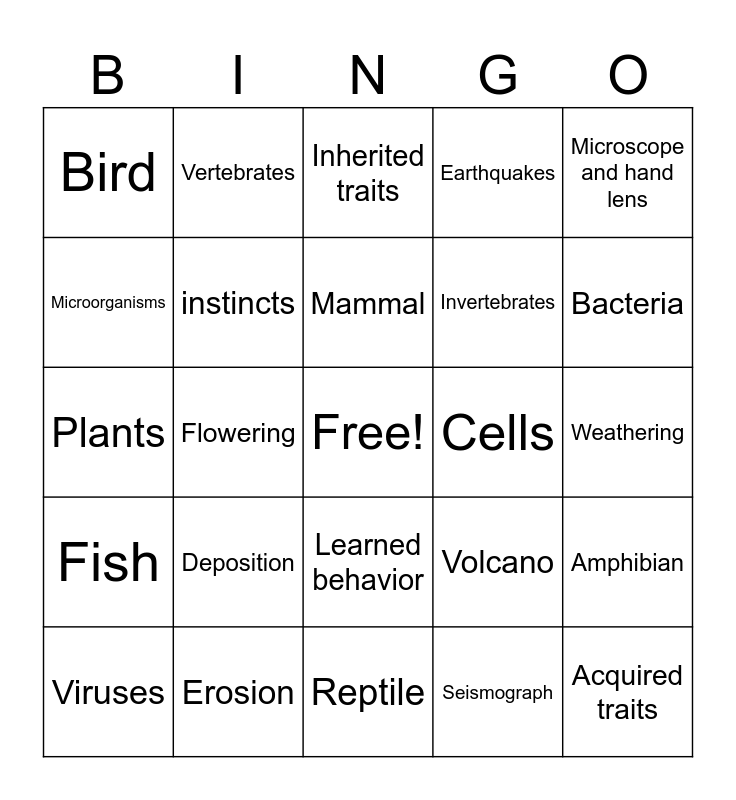 | B | I | N | G | O |
|---|---|---|---|---|
| Bird | Vertebrates | Inherited traits | Earthquakes | Microscope and hand lens |
| Microorganisms | instincts | Mammal | Invertebrates | Bacteria |
| Plants | Flowering | Free! | Cells | Weathering |
| Fish | Deposition | Learned behavior | Volcano | Amphibian |
| Viruses | Erosion | Reptile | Seismograph | Acquired traits |